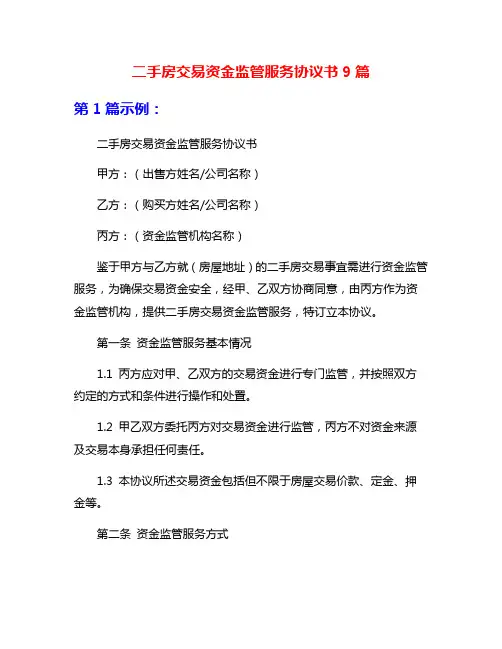 二手房交易资金监管服务协议书 9 篇

第 1 篇示例：

二手房交易资金监管服务协议书

甲方：（出售方姓名/公司名称）

乙方：（购买方姓名/公司名称）

丙方：（资金监管机构名称）

鉴于甲方与乙方就（房屋地址）的二手房交易事宜需进行资金监管服务，为确保交易资金安全，经甲、乙双方协商同意，由丙方作为资金监管机构，提供二手房交易资金监管服务，特订立本协议。

第一条 资金监管服务基本情况

1.1 丙方应对甲、乙双方的交易资金进行专门监管，并按照双方约定的方式和条件进行操作和处置。

1.2 甲乙双方委托丙方对交易资金进行监管，丙方不对资金来源及交易本身承担任何责任。

1.3 本协议所述交易资金包括但不限于房屋交易价款、定金、押金等。

第二条 资金监管服务方式